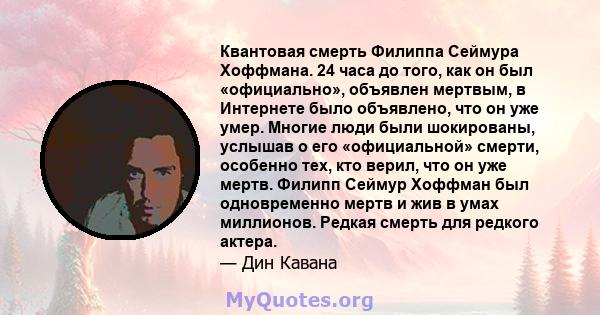 Квантовая смерть Филиппа Сеймура Хоффмана. 24 часа до того, как он был «официально», объявлен мертвым, в Интернете было объявлено, что он уже умер. Многие люди были шокированы, услышав о его «официальной» смерти, особенно тех, кто верил, что он уже мертв. Филипп Сеймур Хоффман был одновременно мертв и жив в умах миллионов. Редкая смерть для редкого актера.
— Дин Кавана

MyQuotes.org